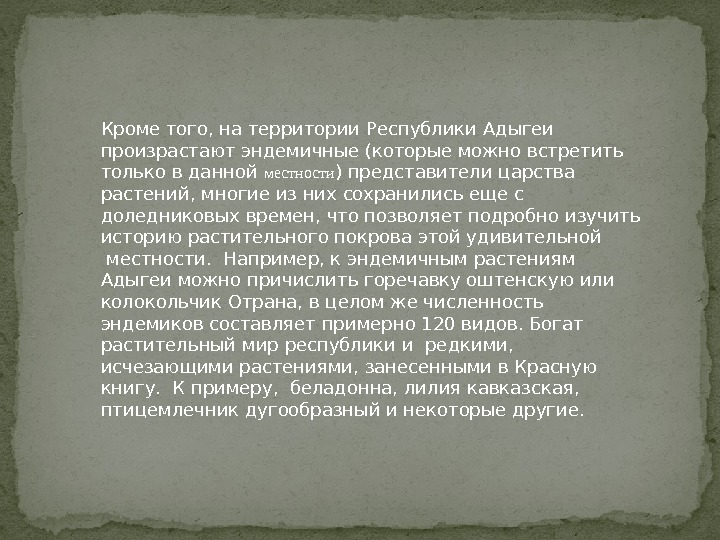 Кроме того, на территории Республики Адыгеи произрастают эндемичные (которые можно встретить только в данной местности) представители царства растений, многие из них сохранились еще с доледниковых времен, что позволяет подробно изучить историю растительного покрова этой удивительной местности. Например, к эндемичным растениям Адыгеи можно причислить горечавку оштенскую или колокольчик Отрана, в целом же численность эндемиков составляет примерно 120 видов. Богат растительный мир республики и редкими, исчезающими растениями, занесенными в Красную книгу. К примеру, беладонна, лилия кавказская, птицемлечник дугообразный и некоторые другие.